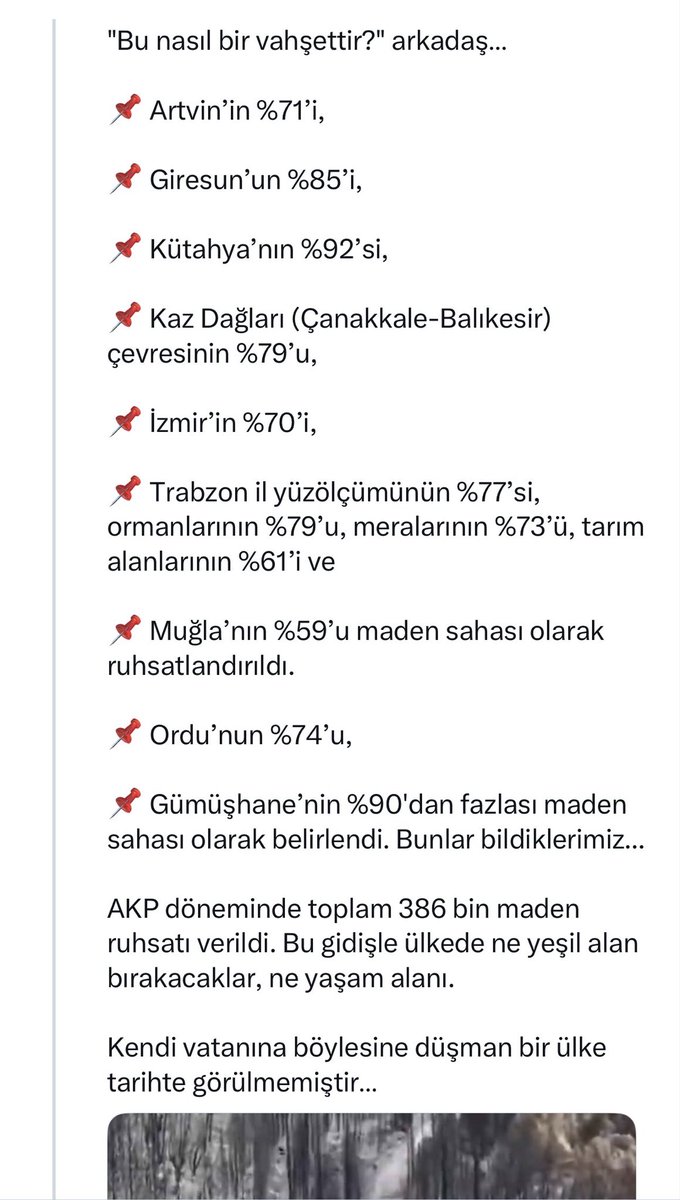 "Bu nasıl bir vahşettir?" arkadaş...

📌 Artvin'in %71'i,

📌 Giresun'un %85'i,

📌 Kütahya'nın %92'si,

📌 Kaz Dağları (Çanakkale-Balıkesir) çevresinin %79'u,

📌 İzmir'in %70'i,

📌 Trabzon il yüzölçümünün %77'si, ormanlarının %79'u, meralarının %73'ü, tarım alanlarının %61'i ve

📌 Muğla'nın %59'u maden sahası olarak ruhsatlandırıldı.

📌 Ordu'nun %74'u,

📌 Gümüşhane'nin %90'dan fazlası maden sahası olarak belirlendi. Bunlar bildiklerimiz...

AKP döneminde toplam 386 bin maden ruhsatı verildi. Bu gidişle ülkede ne yeşil alan bırakacaklar, ne yaşam alanı.

Kendi vatanına böylesine düşman bir ülke tarihte görülmemiştir...